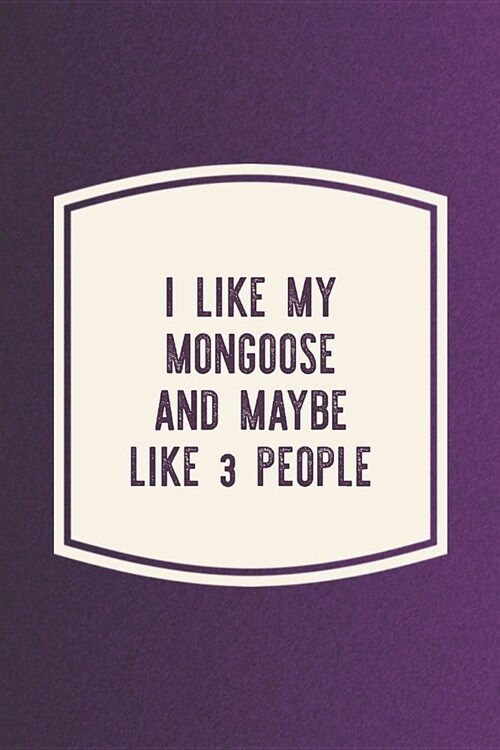 I LIKE MY MONGOOSE AND MAYBE LIKE 3 PEOPLE